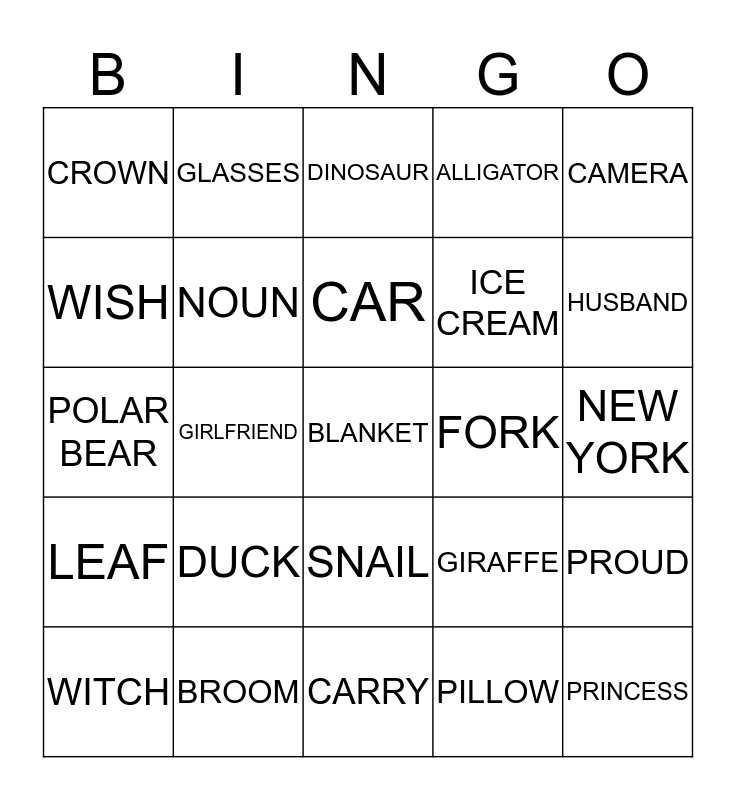 | B | I | N | G | O |
|---|---|---|---|---|
| CROWN | GLASSES | DINOSAUR | ALLIGATOR | CAMERA |
| WISH | NOUN | CAR | ICE CREAM | HUSBAND |
| POLAR BEAR | GIRLFRIEND | BLANKET | FORK | NEW YORK |
| LEAF | DUCK | SNAIL | GIRAFFE | PROUD |
| WITCH | BROOM | CARRY | PILLOW | PRINCESS |